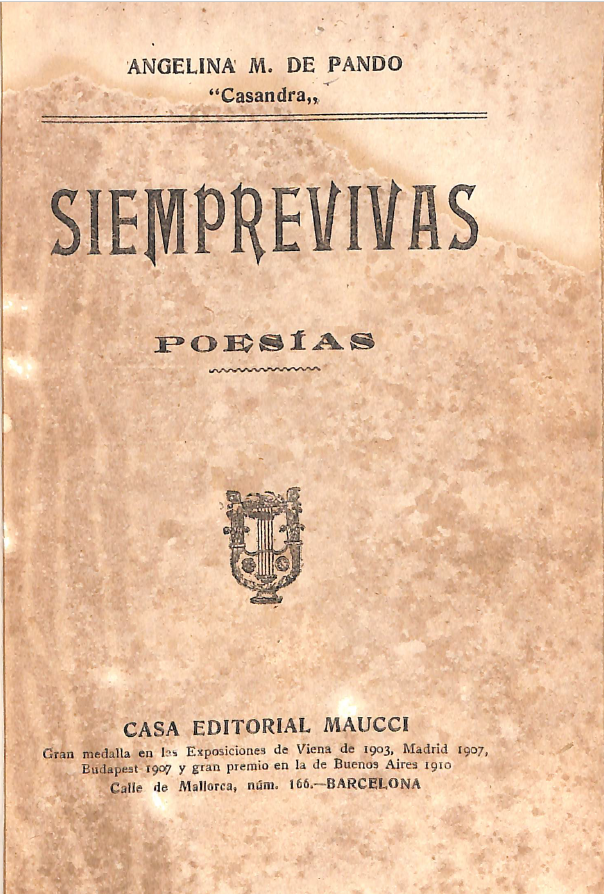 ANGELINA M. DE PANDO
"Casandra,,

SIEMPREVIVAS

POESÍAS

CASA EDITORIAL MAUCCI
Gran medalla en las Exposiciones de Viena de 1903, Madrid 1907,
Budapest 1907 y gran premio en la de Buenos Aires 1910
Calle de Mallorca, núm. 166.—BARCELONA